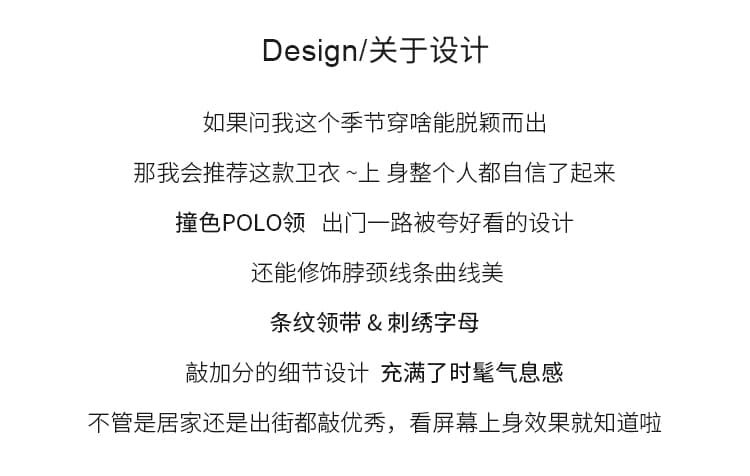 Design/关于设计

如果问我这个季节穿啥能脱颖而出

那我会推荐这款卫衣 ~上 身整个人都自信了起来

撞色POLO领　出门一路被夸好看的设计

还能修饰脖颈线条曲线美

条纹领带 & 刺绣字母

敲加分的细节设计　充满了时髦气息感

不管是居家还是出街都敲优秀，看屏幕上身效果就知道啦